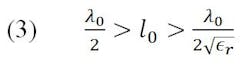 (3) $\frac{\lambda_0}{2} > l_0 > \frac{\lambda_0}{2\sqrt{\epsilon_r}}$